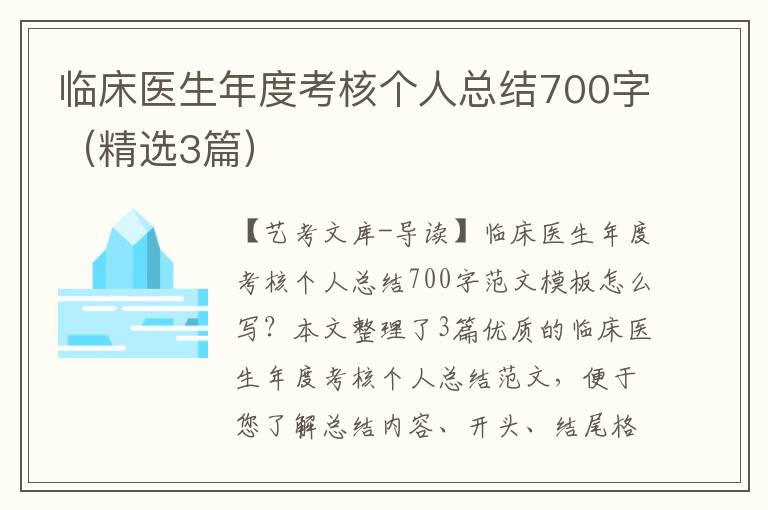 临床医生年度考核个人总结700字（精选3篇）

【艺考文库-导读】临床医生年度考核个人总结700字范文模板怎么写？本文整理了3篇优质的临床医生年度考核个人总结范文，便于您了解总结内容、开头、结尾格